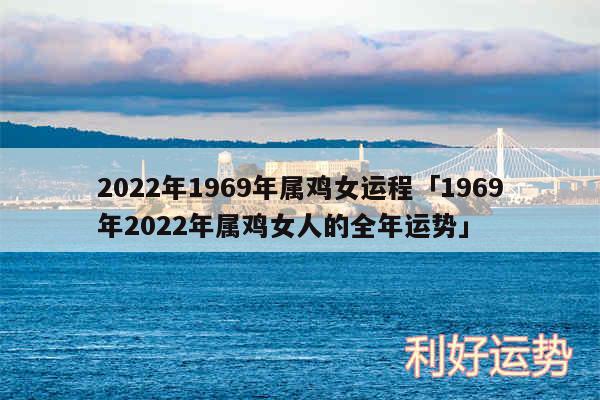 2022年1969年属鸡女运程「1969年2022年属鸡女人的全年运势」

利好运势